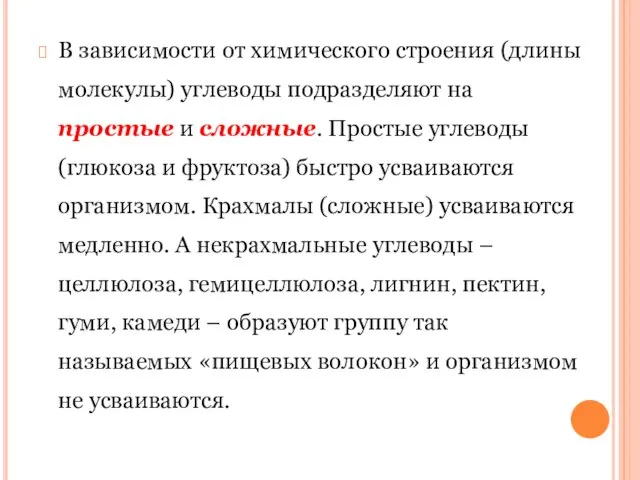 В зависимости от химического строения (длины молекулы) углеводы подразделяют на простые и сложные. Простые углеводы (глюкоза и фруктоза) быстро усваиваются организмом. Крахмалы (сложные) усваиваются медленно. А некрахмальные углеводы – целлюлоза, гемицеллюлоза, лигнин, пектин, гуми, камеди – образуют группу так называемых «пищевых волокон» и организмом не усваиваются.